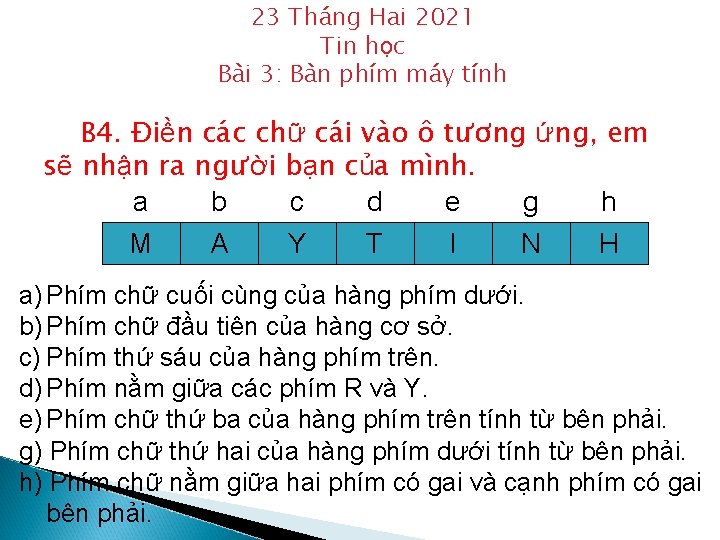 23 Tháng Hai 2021
Tin học
Bài 3: Bàn phím máy tính

B4. Điền các chữ cái vào ô tương ứng, em sẽ nhận ra người bạn của mình.

| a | b | c | d | e | g | h |
|---|---|---|---|---|---|---|
| M | A | Y | T | I | N | H |

a) Phím chữ cuối cùng của hàng phím dưới.
b) Phím chữ đầu tiên của hàng cơ sở.
c) Phím thứ sáu của hàng phím trên.
d) Phím nằm giữa các phím R và Y.
e) Phím chữ thứ ba của hàng phím trên tính từ bên phải.
g) Phím chữ thứ hai của hàng phím dưới tính từ bên phải.
h) Phím chữ nằm giữa hai phím có gai và cạnh phím có gai bên phải.